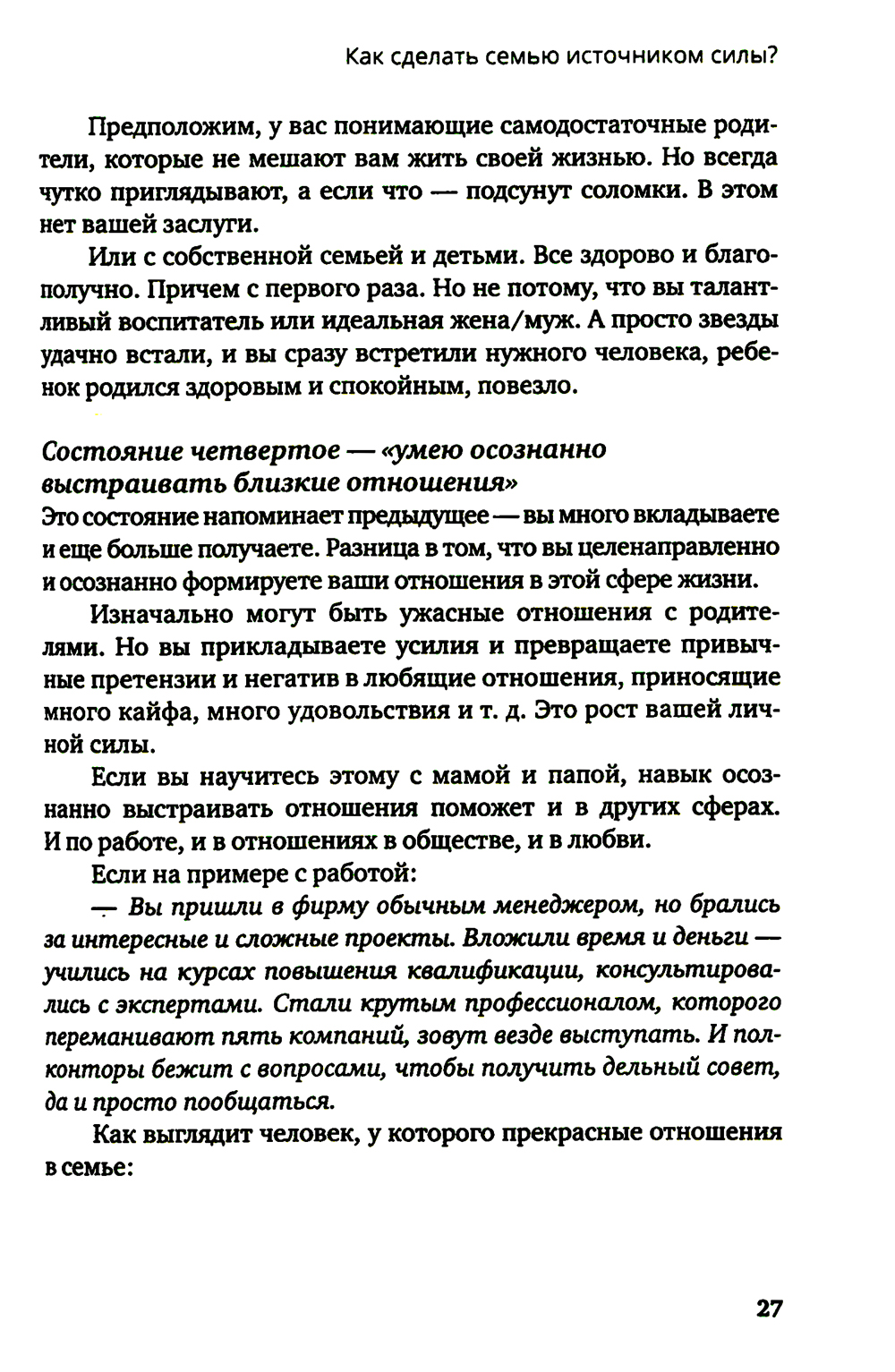 Как сделать семью источником силы?

Предположим, у вас понимающие самодостаточные родители, которые не мешают вам жить своей жизнью. Но всегда чутко приглядывают, а если что — подсунут соломки. В этом нет вашей заслуги.

Или с собственной семьей и детьми. Все здорово и благополучно. Причем с первого раза. Но не потому, что вы талантливый воспитатель или идеальная жена/муж. А просто звезды удачно встали, и вы сразу встретили нужного человека, ребенок родился здоровым и спокойным, повезло.

Состояние четвертое — «умею осознанно выстраивать близкие отношения»

Это состояние напоминает предыдущее — вы много вкладываете и еще больше получаете. Разница в том, что вы целенаправленно и осознанно формируете ваши отношения в этой сфере жизни.

Изначально могут быть ужасные отношения с родителями. Но вы прикладываете усилия и превращаете привычные претензии и негатив в любящие отношения, приносящие много кайфа, много удовольствия и т. д. Это рост вашей личной силы.

Если вы научитесь этому с мамой и папой, навык осознанно выстраивать отношения поможет и в других сферах. И по работе, и в отношениях в обществе, и в любви.

Если на примере с работой:

— Вы пришли в фирму обычным менеджером, но брались за интересные и сложные проекты. Вложили время и деньги — учились на курсах повышения квалификации, консультировались с экспертами. Стали крутым профессионалом, которого переманивают пять компаний, зовут везде выступать. И полконторы бежит с вопросами, чтобы получить дельный совет, да и просто пообщаться.

Как выглядит человек, у которого прекрасные отношения в семье:

27